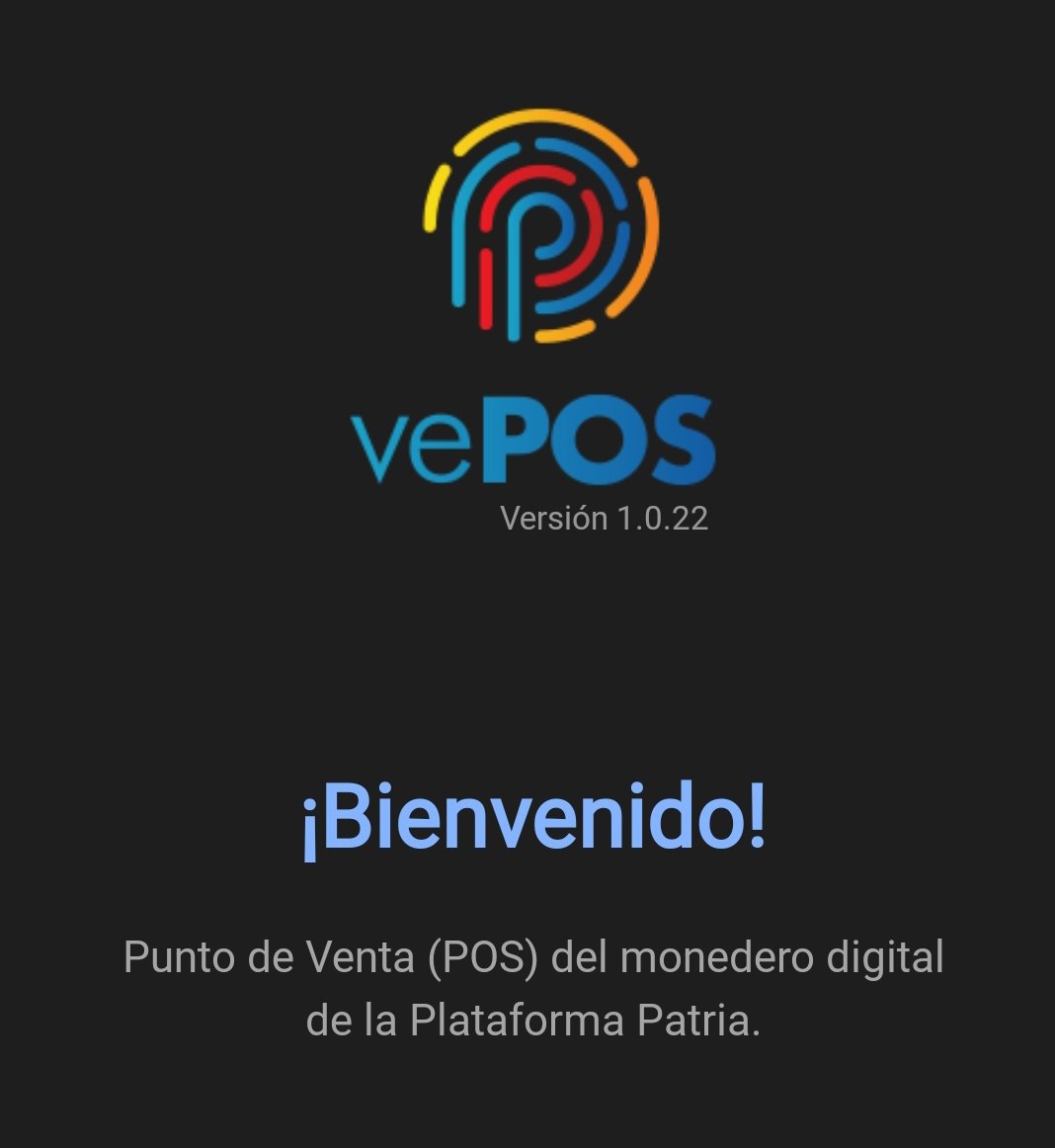 vePOS
Versión 1.0.22

¡Bienvenido!

Punto de Venta (POS) del monedero digital de la Plataforma Patria.